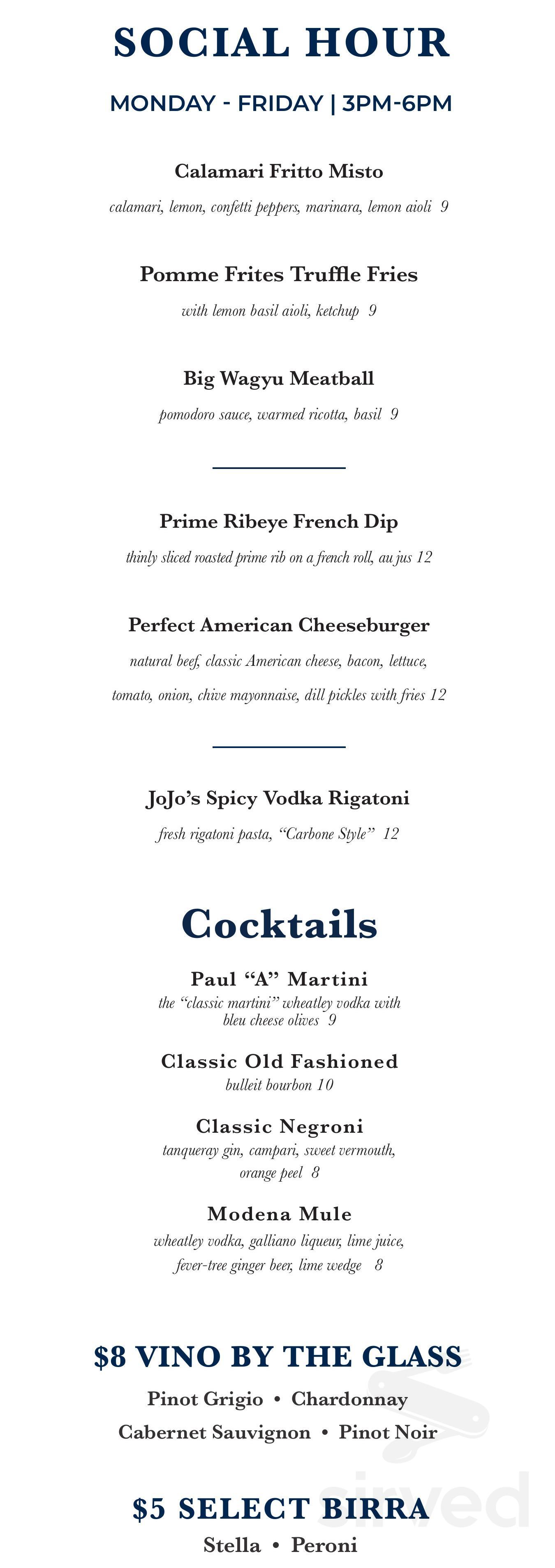 SOCIAL HOUR

MONDAY - FRIDAY | 3PM-6PM

Calamari Fritto Misto

calamari, lemon, confetti peppers, marinara, lemon aioli 9

Pomme Frites Truffle Fries

with lemon basil aioli, ketchup 9

Big Wagyu Meatball

pomodoro sauce, warmed ricotta, basil 9

Prime Ribeye French Dip

thinly sliced roasted prime rib on a french roll, au jus 12

Perfect American Cheeseburger

natural beef, classic American cheese, bacon, lettuce, tomato, onion, chive mayonnaise, dill pickles with fries 12

JoJo's Spicy Vodka Rigatoni

fresh rigatoni pasta, "Carbone Style" 12

Cocktails

Paul "A" Martini

the "classic martini" wheatley vodka with bleu cheese olives 9

Classic Old Fashioned

bulleit bourbon 10

Classic Negroni

tanqueray gin, campari, sweet vermouth, orange peel 8

Modena Mule

wheatley vodka, galliano liqueur, lime juice, fever-tree ginger beer, lime wedge 8

$8 VINO BY THE GLASS

Pinot Grigio • Chardonnay

Cabernet Sauvignon • Pinot Noir

$5 SELECT BIRRA

Stella • Peroni

sirved